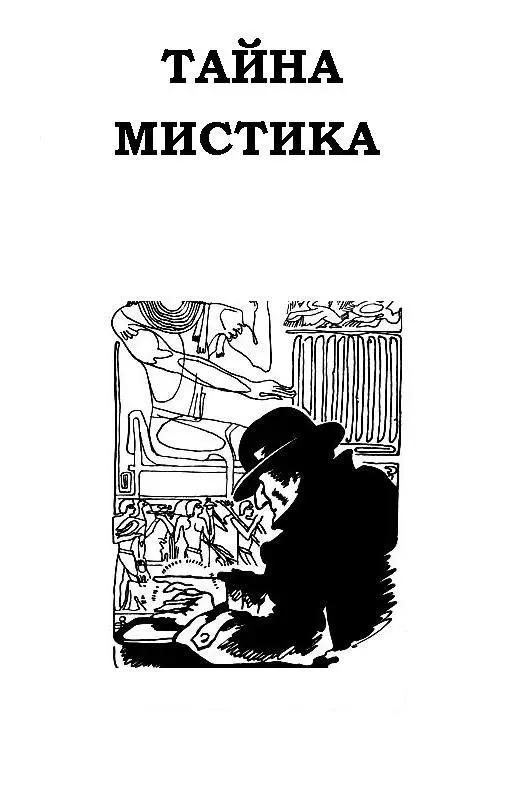 ТАЙНА МИСТИКА